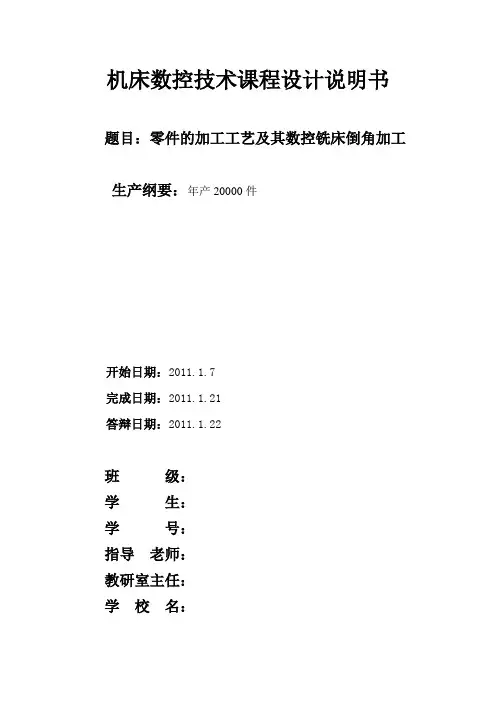 机床数控技术课程设计说明书

题目：零件的加工工艺及其数控铣床倒角加工

生产纲要：年产 20000 件

开始日期：2011.1.7

完成日期：2011.1.21

答辩日期：2011.1.22

班　　级：

学　　生：

学　　号：

指导 老师：

教研室主任：

学 校 名：